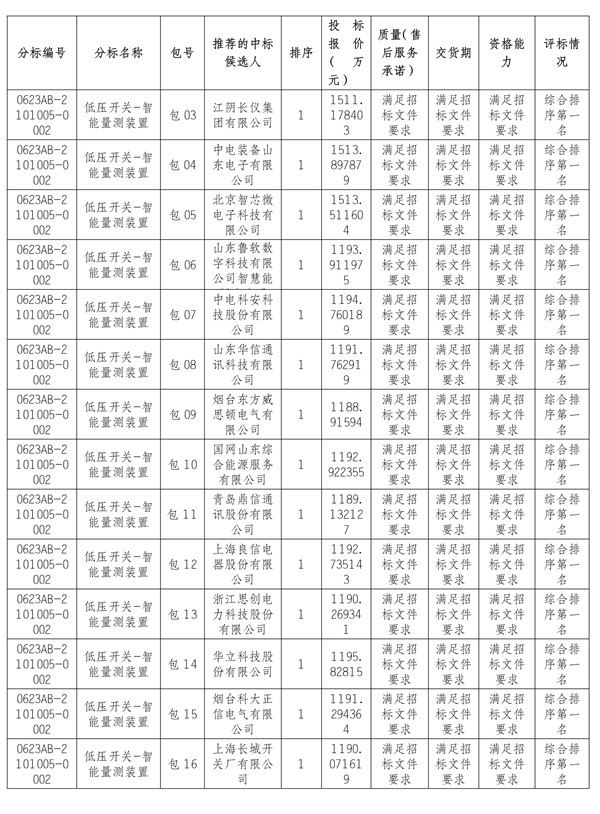 | 分标编号 | 分标名称 | 包号 | 推荐的中标候选人 | 排序 | 投标报价（万元） | 质量(售后服务承诺) | 交货期 | 资格能力 | 评标情况 |
|---|---|---|---|---|---|---|---|---|---|
| 0623AB-2101005-0002 | 低压开关-智能量测装置 | 包 03 | 江阴长仪集团有限公司 | 1 | 1511.178403 | 满足招标文件要求 | 满足招标文件要求 | 满足招标文件要求 | 综合排序第一名 |
| 0623AB-2101005-0002 | 低压开关-智能量测装置 | 包 04 | 中电装备山东电子有限公司 | 1 | 1513.897879 | 满足招标文件要求 | 满足招标文件要求 | 满足招标文件要求 | 综合排序第一名 |
| 0623AB-2101005-0002 | 低压开关-智能量测装置 | 包 05 | 北京智芯微电子科技有限公司 | 1 | 1513.511604 | 满足招标文件要求 | 满足招标文件要求 | 满足招标文件要求 | 综合排序第一名 |
| 0623AB-2101005-0002 | 低压开关-智能量测装置 | 包 06 | 山东鲁软数字科技有限公司智慧能 | 1 | 1193.911975 | 满足招标文件要求 | 满足招标文件要求 | 满足招标文件要求 | 综合排序第一名 |
| 0623AB-2101005-0002 | 低压开关-智能量测装置 | 包 07 | 中电科安科技股份有限公司 | 1 | 1194.760189 | 满足招标文件要求 | 满足招标文件要求 | 满足招标文件要求 | 综合排序第一名 |
| 0623AB-2101005-0002 | 低压开关-智能量测装置 | 包 08 | 山东华信通讯科技有限公司 | 1 | 1191.762919 | 满足招标文件要求 | 满足招标文件要求 | 满足招标文件要求 | 综合排序第一名 |
| 0623AB-2101005-0002 | 低压开关-智能量测装置 | 包 09 | 烟台东方威思顿电气有限公司 | 1 | 1188.91594 | 满足招标文件要求 | 满足招标文件要求 | 满足招标文件要求 | 综合排序第一名 |
| 0623AB-2101005-0002 | 低压开关-智能量测装置 | 包 10 | 国网山东综合能源服务有限公司 | 1 | 1192.922355 | 满足招标文件要求 | 满足招标文件要求 | 满足招标文件要求 | 综合排序第一名 |
| 0623AB-2101005-0002 | 低压开关-智能量测装置 | 包 11 | 青岛鼎信通讯股份有限公司 | 1 | 1189.132127 | 满足招标文件要求 | 满足招标文件要求 | 满足招标文件要求 | 综合排序第一名 |
| 0623AB-2101005-0002 | 低压开关-智能量测装置 | 包 12 | 上海良信电器股份有限公司 | 1 | 1192.735143 | 满足招标文件要求 | 满足招标文件要求 | 满足招标文件要求 | 综合排序第一名 |
| 0623AB-2101005-0002 | 低压开关-智能量测装置 | 包 13 | 浙江思创电力科技股份有限公司 | 1 | 1190.269341 | 满足招标文件要求 | 满足招标文件要求 | 满足招标文件要求 | 综合排序第一名 |
| 0623AB-2101005-0002 | 低压开关-智能量测装置 | 包 14 | 华立科技股份有限公司 | 1 | 1195.82815 | 满足招标文件要求 | 满足招标文件要求 | 满足招标文件要求 | 综合排序第一名 |
| 0623AB-2101005-0002 | 低压开关-智能量测装置 | 包 15 | 烟台科大正信电气有限公司 | 1 | 1191.294364 | 满足招标文件要求 | 满足招标文件要求 | 满足招标文件要求 | 综合排序第一名 |
| 0623AB-2101005-0002 | 低压开关-智能量测装置 | 包 16 | 上海长城开关厂有限公司 | 1 | 1190.071619 | 满足招标文件要求 | 满足招标文件要求 | 满足招标文件要求 | 综合排序第一名 |